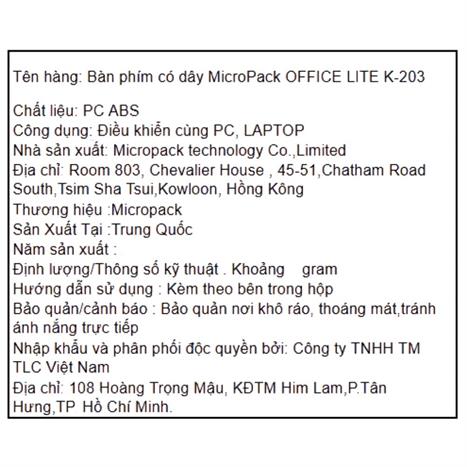 Tên hàng: Bàn phím có dây MicroPack OFFICE LITE K-203

Chất liệu: PC ABS
Công dụng: Điều khiển cùng PC, LAPTOP
Nhà sản xuất: Micropack technology Co.,Limited
Địa chỉ: Room 803, Chevalier House , 45-51,Chatham Road South,Tsim Sha Tsui,Kowloon, Hồng Kông
Thương hiệu :Micropack
Sản Xuất Tại :Trung Quốc
Năm sản xuất :
Định lượng/Thông số kỹ thuật . Khoảng gram
Hướng dẫn sử dụng : Kèm theo bên trong hộp
Bảo quản/cảnh báo : Bảo quản nơi khô ráo, thoáng mát,tránh ánh nắng trực tiếp
Nhập khẩu và phân phối độc quyền bởi: Công ty TNHH TM TLC Việt Nam
Địa chỉ: 108 Hoàng Trọng Mậu, KĐTM Him Lam,P.Tân Hưng,TP Hồ Chí Minh.